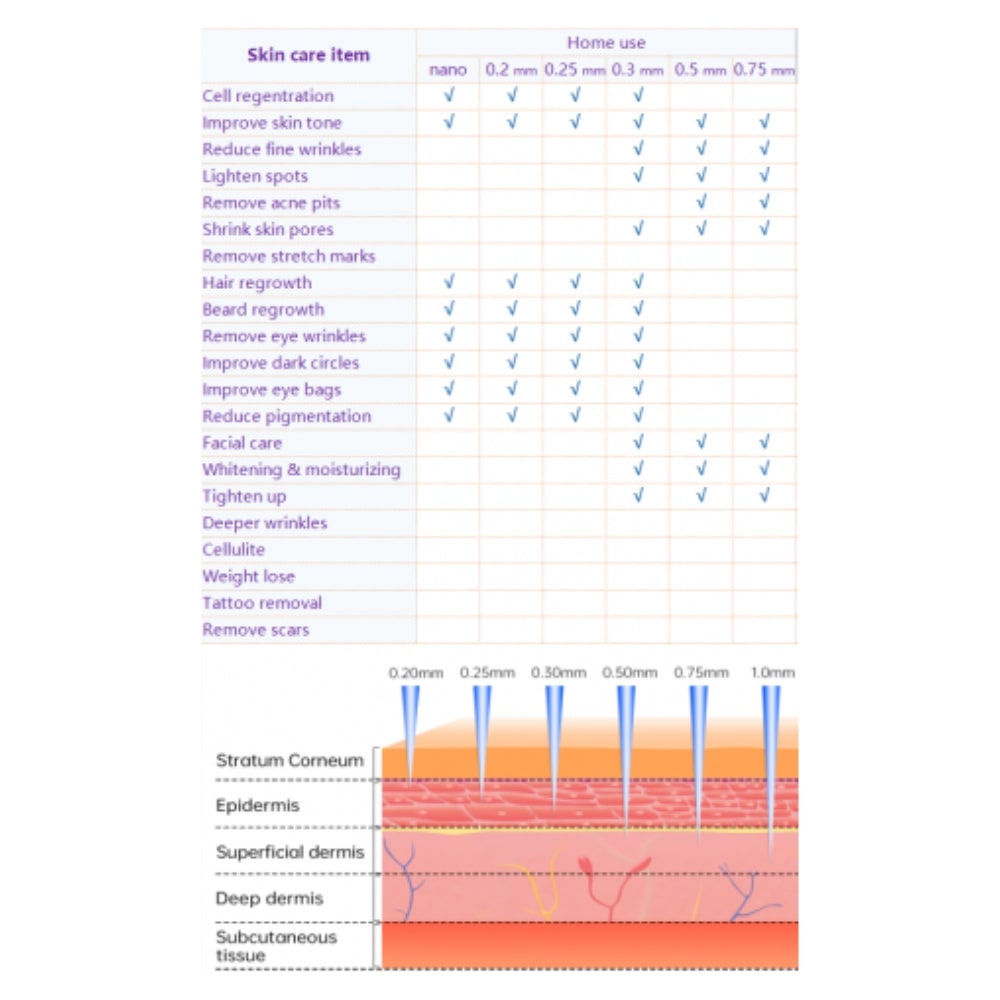 | Skin care item | Home use | | | | | |
|---|---|---|---|---|---|---|
| | nano | 0.2 mm | 0.25 mm | 0.3 mm | 0.5 mm | 0.75 mm |
| Cell regentration | √ | √ | √ | √ | | |
| Improve skin tone | √ | √ | √ | √ | √ | √ |
| Reduce fine wrinkles | | | | √ | √ | √ |
| Lighten spots | | | | √ | √ | √ |
| Remove acne pits | | | | | √ | √ |
| Shrink skin pores | | | | √ | √ | √ |
| Remove stretch marks | | | | | | |
| Hair regrowth | √ | √ | √ | √ | | |
| Beard regrowth | √ | √ | √ | √ | | |
| Remove eye wrinkles | √ | √ | √ | √ | | |
| Improve dark circles | √ | √ | √ | √ | | |
| Improve eye bags | √ | √ | √ | √ | | |
| Reduce pigmentation | √ | √ | √ | √ | | |
| Facial care | | | | √ | √ | √ |
| Whitening & moisturizing | | | | √ | √ | √ |
| Tighten up | | | | √ | √ | √ |
| Deeper wrinkles | | | | | | |
| Cellulite | | | | | | |
| Weight lose | | | | | | |
| Tattoo removal | | | | | | |
| Remove scars | | | | | | |

0.20mm 0.25mm 0.30mm 0.50mm 0.75mm 1.0mm

Stratum Corneum
Epidermis
Superficial dermis
Deep dermis
Subcutaneous tissue